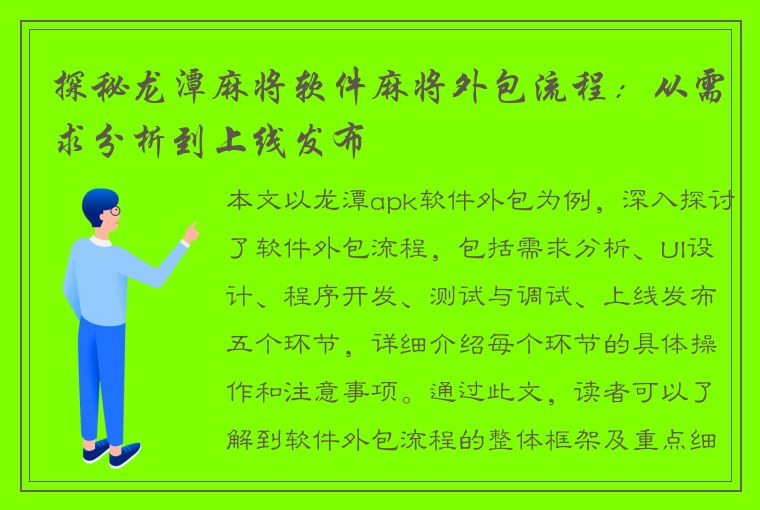 探秘龙潭麻将软件麻将外包流程：从需求分析到上线发布

本文以龙潭apk软件外包为例，深入探讨了软件外包流程，包括需求分析、UI设计、程序开发、测试与调试、上线发布五个环节，详细介绍每个环节的具体操作和注意事项。通过此文，读者可以了解到软件外包流程的整体框架及重点细